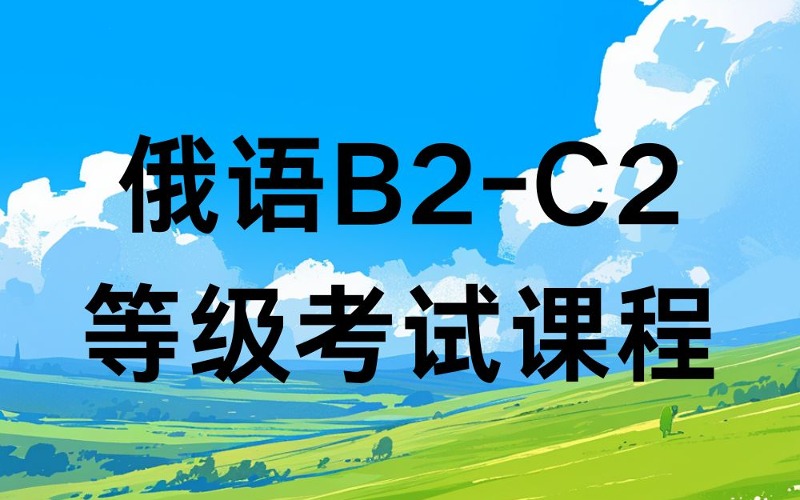 俄语B2-C2
等级考试课程